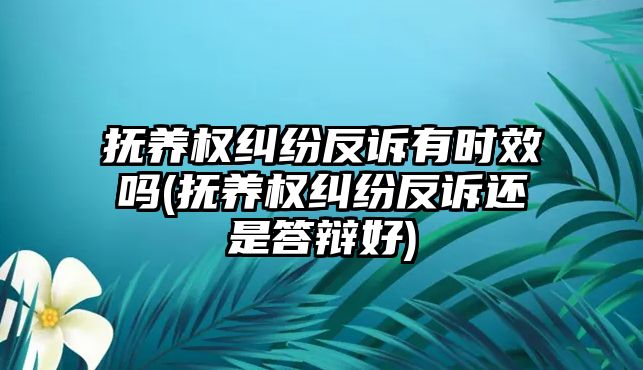 抚养权纠纷反诉有时效吗(抚养权纠纷反诉还是答辩好)